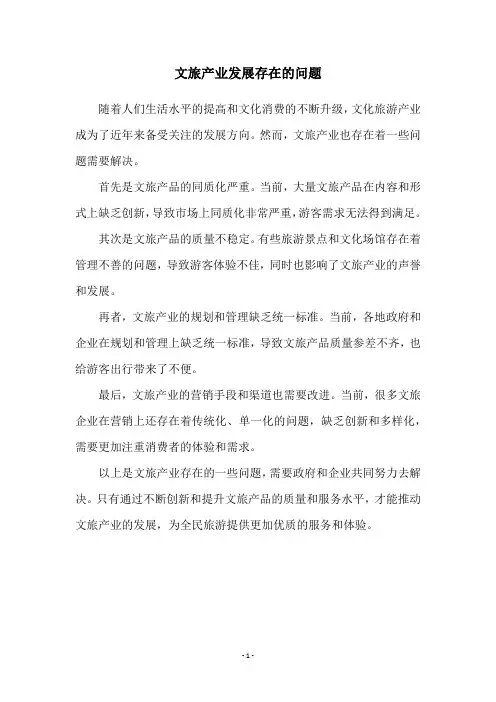 文旅产业发展存在的问题

随着人们生活水平的提高和文化消费的不断升级，文化旅游产业成为了近年来备受关注的发展方向。然而，文旅产业也存在着一些问题需要解决。

首先是文旅产品的同质化严重。当前，大量文旅产品在内容和形式上缺乏创新，导致市场上同质化非常严重，游客需求无法得到满足。

其次是文旅产品的质量不稳定。有些旅游景点和文化场馆存在着管理不善的问题，导致游客体验不佳，同时也影响了文旅产业的声誉和发展。

再者，文旅产业的规划和管理缺乏统一标准。当前，各地政府和企业在规划和管理上缺乏统一标准，导致文旅产品质量参差不齐，也给游客出行带来了不便。

最后，文旅产业的营销手段和渠道也需要改进。当前，很多文旅企业在营销上还存在着传统化、单一化的问题，缺乏创新和多样化，需要更加注重消费者的体验和需求。

以上是文旅产业存在的一些问题，需要政府和企业共同努力去解决。只有通过不断创新和提升文旅产品的质量和服务水平，才能推动文旅产业的发展，为全民旅游提供更加优质的服务和体验。

- 1 -